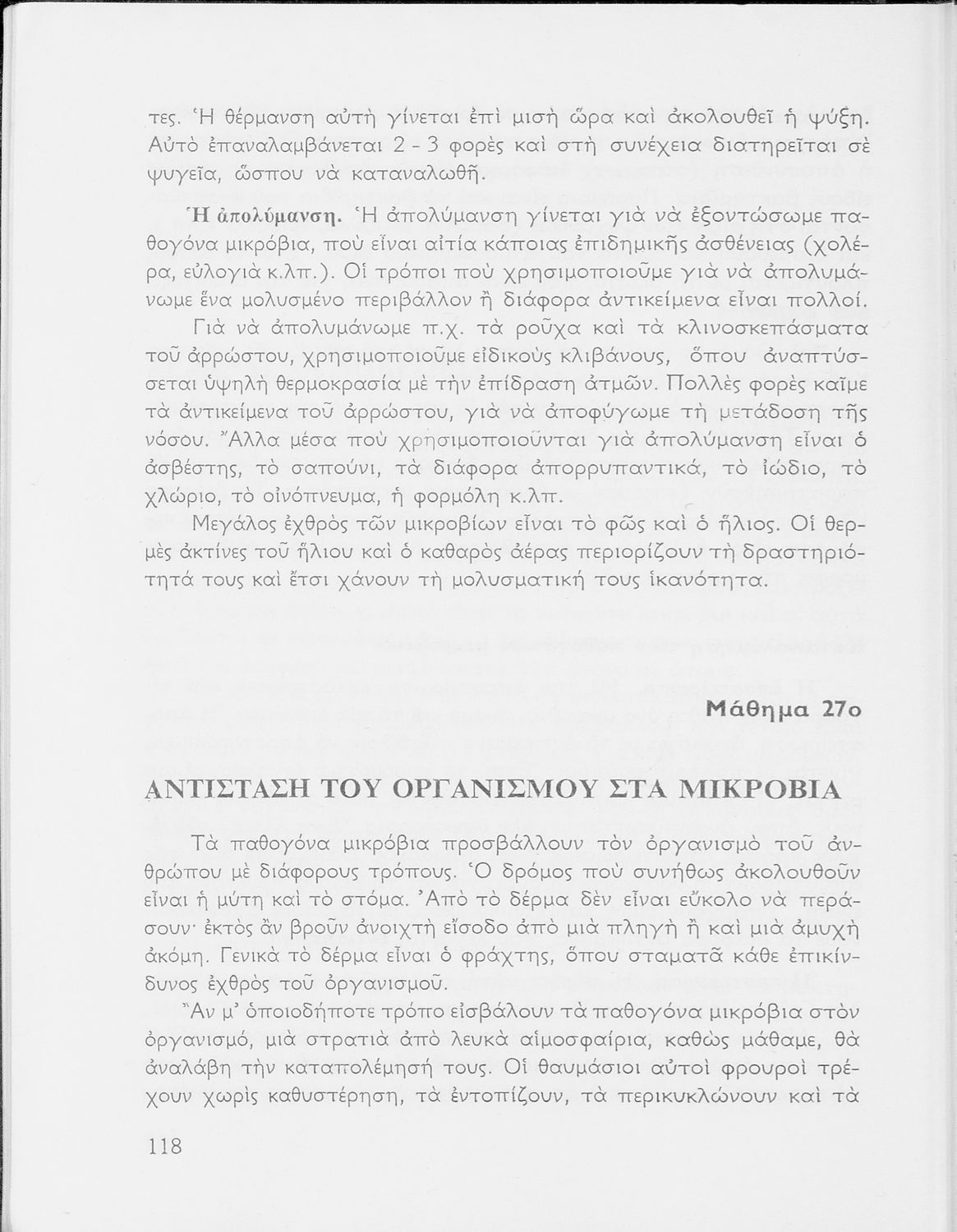 τες. Ἡ θέρμανση αὐτὴ γίνεται ἐπὶ μισὴ ὥρα καὶ ἀκολουθεῖ ἡ ψύξη. Αὐτὸ ἐπαναλαμβάνεται 2 - 3 φορὲς καὶ στὴ συνέχεια διατηρεῖται σὲ ψυγεῖα, ὥσπου νὰ καταναλωθῆ.

Ἡ ἀπολύμανση. Ἡ ἀπολύμανση γίνεται γιὰ νὰ ἐξοντώσωμε παθογόνα μικρόβια, ποὺ εἶναι αἰτία κάποιας ἐπιδημικῆς ἀσθένειας (χολέρα, εὐλογιὰ κ.λπ.). Οἱ τρόποι ποὺ χρησιμοποιοῦμε γιὰ νὰ ἀπολυμάνωμε ἕνα μολυσμένο περιβάλλον ἢ διάφορα ἀντικείμενα εἶναι πολλοί.

Γιὰ νὰ ἀπολυμάνωμε π.χ. τὰ ροῦχα καὶ τὰ κλινοσκεπάσματα τοῦ ἀρρώστου, χρησιμοποιοῦμε εἰδικοὺς κλιβάνους, ὅπου ἀναπτύσσεται ὑψηλὴ θερμοκρασία μὲ τὴν ἐπίδραση ἀτμῶν. Πολλὲς φορὲς καῖμε τὰ ἀντικείμενα τοῦ ἀρρώστου, γιὰ νὰ ἀποφύγωμε τὴ μετάδοση τῆς νόσου. Ἄλλα μέσα ποὺ χρησιμοποιοῦνται γιὰ ἀπολύμανση εἶναι ὁ ἀσβέστης, τὸ σαπούνι, τὰ διάφορα ἀπορρυπαντικά, τὸ ἰώδιο, τὸ χλώριο, τὸ οἰνόπνευμα, ἡ φορμόλη κ.λπ.

Μεγάλος ἐχθρὸς τῶν μικροβίων εἶναι τὸ φῶς καὶ ὁ ἥλιος. Οἱ θερμὲς ἀκτίνες τοῦ ἥλιου καὶ ὁ καθαρὸς ἀέρας περιορίζουν τὴ δραστηριότητά τους καὶ ἔτσι χάνουν τὴ μολυσματική τους ἱκανότητα.

Μάθημα 27ο

ΑΝΤΙΣΤΑΣΗ ΤΟΥ ΟΡΓΑΝΙΣΜΟΥ ΣΤΑ ΜΙΚΡΟΒΙΑ

Τὰ παθογόνα μικρόβια προσβάλλουν τὸν ὀργανισμὸ τοῦ ἀνθρώπου μὲ διάφορους τρόπους. Ὁ δρόμος ποὺ συνήθως ἀκολουθοῦν εἶναι ἡ μύτη καὶ τὸ στόμα. Ἀπὸ τὸ δέρμα δὲν εἶναι εὔκολο νὰ περάσουν· ἐκτὸς ἂν βροῦν ἀνοιχτὴ εἴσοδο ἀπὸ μιὰ πληγὴ ἢ καὶ μιὰ ἀμυχὴ ἀκόμη. Γενικὰ τὸ δέρμα εἶναι ὁ φράχτης, ὅπου σταματᾶ κάθε ἐπικίνδυνος ἐχθρὸς τοῦ ὀργανισμοῦ.

Ἂν μ' ὁποιοδήποτε τρόπο εἰσβάλουν τὰ παθογόνα μικρόβια στὸν ὀργανισμό, μιὰ στρατιὰ ἀπὸ λευκὰ αἱμοσφαίρια, καθὼς μάθαμε, θὰ ἀναλάβη τὴν καταπολέμησή τους. Οἱ θαυμάσιοι αὐτοὶ φρουροὶ τρέχουν χωρὶς καθυστέρηση, τὰ ἐντοπίζουν, τὰ περικυκλώνουν καὶ τὰ

118